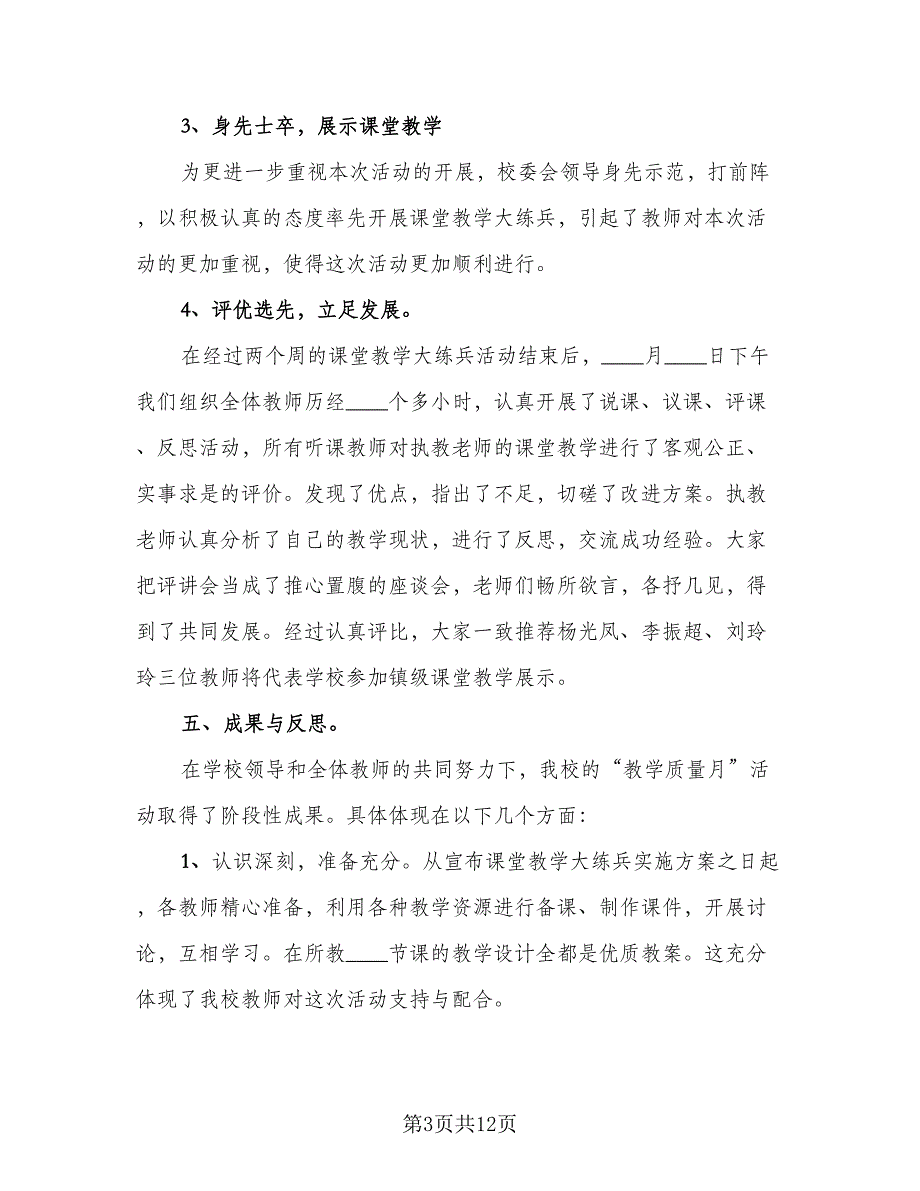 3、身先士卒，展示课堂教学

为更进一步重视本次活动的开展，校委会领导身先示范，打前阵，以积极认真的态度率先开展课堂教学大练兵，引起了教师对本次活动的更加重视，使得这次活动更加顺利进行。

4、评优选先，立足发展。

在经过两个周的课堂教学大练兵活动结束后，____月____日下午我们组织全体教师历经____个多小时，认真开展了说课、议课、评课、反思活动，所有听课教师对执教老师的课堂教学进行了客观公正、实事求是的评价。发现了优点，指出了不足，切磋了改进方案。执教老师认真分析了自己的教学现状，进行了反思，交流成功经验。大家把评讲会当成了推心置腹的座谈会，老师们畅所欲言，各抒几见，得到了共同发展。经过认真评比，大家一致推荐杨光凤、李振超、刘玲玲三位教师将代表学校参加镇级课堂教学展示。

五、成果与反思。

在学校领导和全体教师的共同努力下，我校的“教学质量月”活动取得了阶段性成果。具体体现在以下几个方面：

1、认识深刻，准备充分。从宣布课堂教学大练兵实施方案之日起，各教师精心准备，利用各种教学资源进行备课、制作课件，开展讨论，互相学习。在所教____节课的教学设计全都是优质教案。这充分体现了我校教师对这次活动支持与配合。

第3页共12页